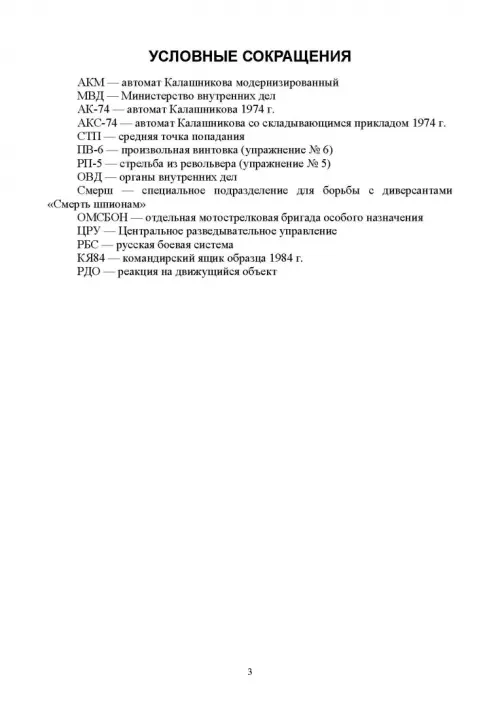 УСЛОВНЫЕ СОКРАЩЕНИЯ

АКМ — автомат Калашникова модернизированный
МВД — Министерство внутренних дел
АК-74 — автомат Калашникова 1974 г.
АКС-74 — автомат Калашникова со складывающимся прикладом 1974 г.
СТП — средняя точка попадания
ПВ-6 — произвольная винтовка (упражнение № 6)
РП-5 — стрельба из револьвера (упражнение № 5)
ОВД — органы внутренних дел
Смерш — специальное подразделение для борьбы с диверсантами «Смерть шпионам»
ОМСБОН — отдельная мотострелковая бригада особого назначения
ЦРУ — Центральное разведывательное управление
РБС — русская боевая система
КЯ84 — командирский ящик образца 1984 г.
РДО — реакция на движущийся объект

3